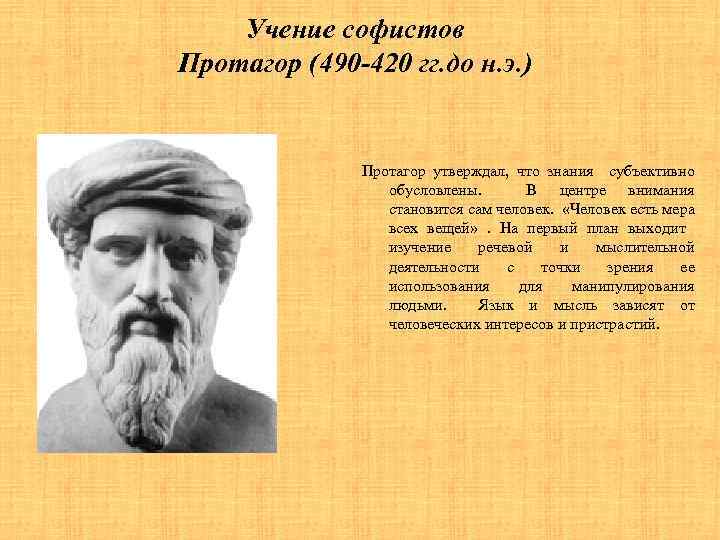 Учение софистов
Протагор (490-420 гг.до н.э.)

Протагор утверждал, что знания субъективно обусловлены. В центре внимания становится сам человек. «Человек есть мера всех вещей» . На первый план выходит изучение речевой и мыслительной деятельности с точки зрения ее использования для манипулирования людьми. Язык и мысль зависят от человеческих интересов и пристрастий.